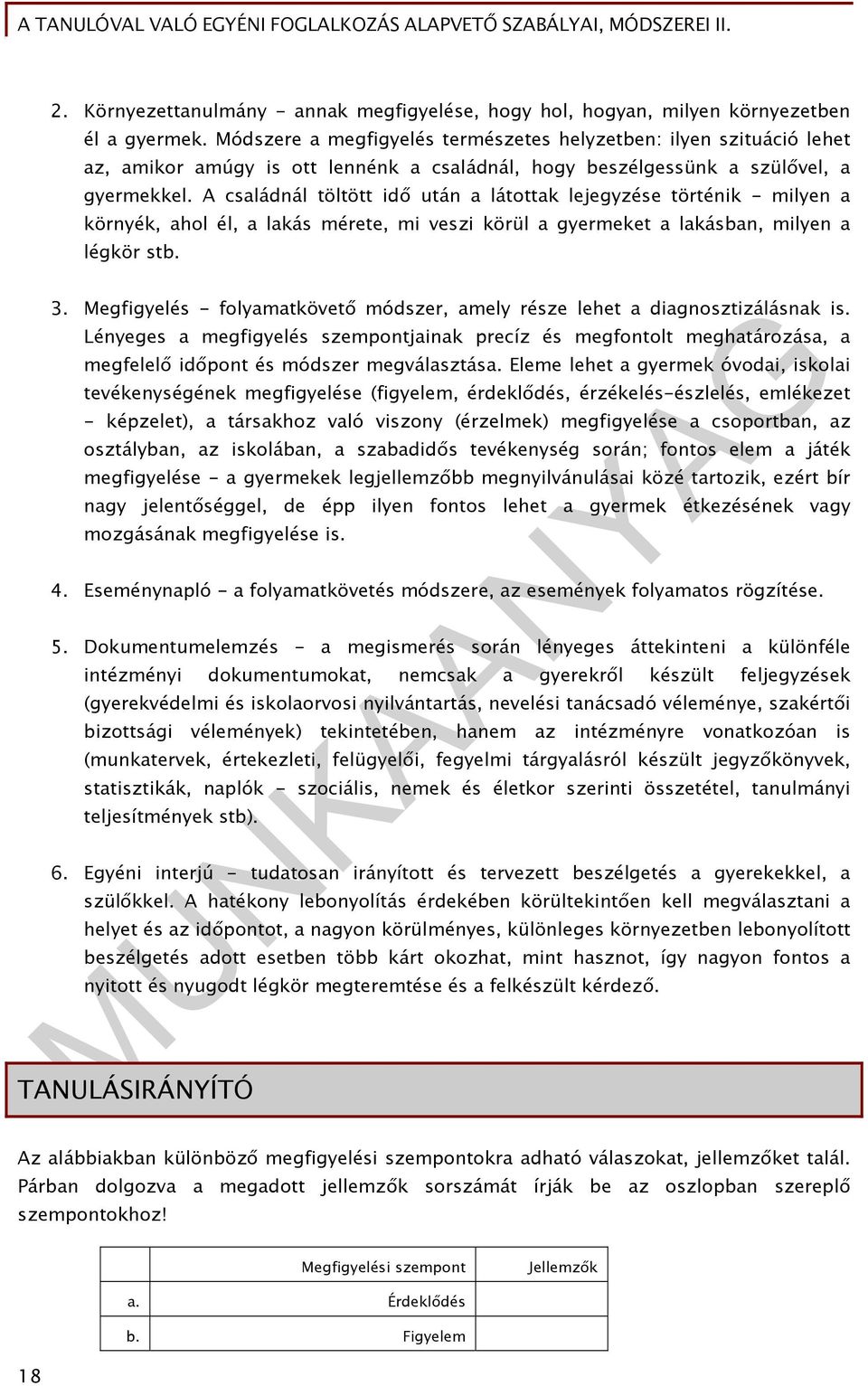 A TANULÓVAL VALÓ EGYÉNI FOGLALKOZÁS ALAPVETŐ SZABÁLYAI, MÓDSZEREI II.

2. Környezettanulmány - annak megfigyelése, hogy hol, hogyan, milyen környezetben él a gyermek. Módszere a megfigyelés természetes helyzetben: ilyen szituáció lehet az, amikor amúgy is ott lennénk a családnál, hogy beszélgessünk a szülővel, a gyermekkel. A családnál töltött idő után a látottak lejegyzése történik - milyen a környék, ahol él, a lakás mérete, mi veszi körül a gyermeket a lakásban, milyen a légkör stb.

3. Megfigyelés - folyamatkövető módszer, amely része lehet a diagnosztizálásnak is. Lényeges a megfigyelés szempontjainak precíz és megfontolt meghatározása, a megfelelő időpont és módszer megválasztása. Eleme lehet a gyermek óvodai, iskolai tevékenységének megfigyelése (figyelem, érdeklődés, érzékelés-észlelés, emlékezet - képzelet), a társakhoz való viszony (érzelmek) megfigyelése a csoportban, az osztályban, az iskolában, a szabadidős tevékenység során; fontos elem a játék megfigyelése - a gyermekek legjellemzőbb megnyilvánulásai közé tartozik, ezért bír nagy jelentőséggel, de épp ilyen fontos lehet a gyermek étkezésének vagy mozgásának megfigyelése is.

4. Eseménynapló - a folyamatkövetés módszere, az események folyamatos rögzítése.

5. Dokumentumelemzés - a megismerés során lényeges áttekinteni a különféle intézményi dokumentumokat, nemcsak a gyerekről készült feljegyzések (gyerekvédelmi és iskolaorvosi nyilvántartás, nevelési tanácsadó véleménye, szakértői bizottsági vélemények) tekintetében, hanem az intézményre vonatkozóan is (munkatervek, értekezleti, felügyelői, fegyelmi tárgyalásról készült jegyzőkönyvek, statisztikák, naplók - szociális, nemek és életkor szerinti összetétel, tanulmányi teljesítmények stb).

6. Egyéni interjú - tudatosan irányított és tervezett beszélgetés a gyerekekkel, a szülőkkel. A hatékony lebonyolítás érdekében körültekintően kell megválasztani a helyet és az időpontot, a nagyon körülményes, különleges környezetben lebonyolított beszélgetés adott esetben több kárt okozhat, mint hasznot, így nagyon fontos a nyitott és nyugodt légkör megteremtése és a felkészült kérdező.

MUNKAANYAG

TANULÁSIRÁNYÍTÓ

Az alábbiakban különböző megfigyelési szempontokra adható válaszokat, jellemzőket talál. Párban dolgozva a megadott jellemzők sorszámát írják be az oszlopban szereplő szempontokhoz!

| | Megfigyelési szempont | Jellemzők |
|---|---|---|
| a. | Érdeklődés | |
| b. | Figyelem | |

18